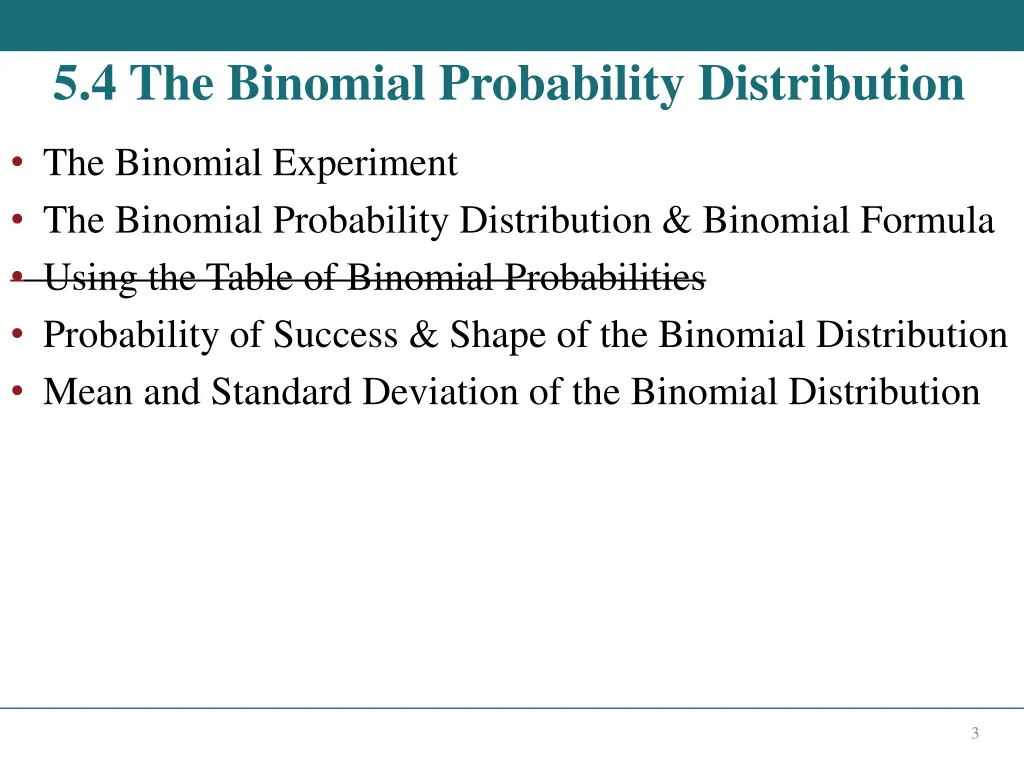 5.4 The Binomial Probability Distribution

• The Binomial Experiment
• The Binomial Probability Distribution & Binomial Formula
• ~~Using the Table of Binomial Probabilities~~
• Probability of Success & Shape of the Binomial Distribution
• Mean and Standard Deviation of the Binomial Distribution

3